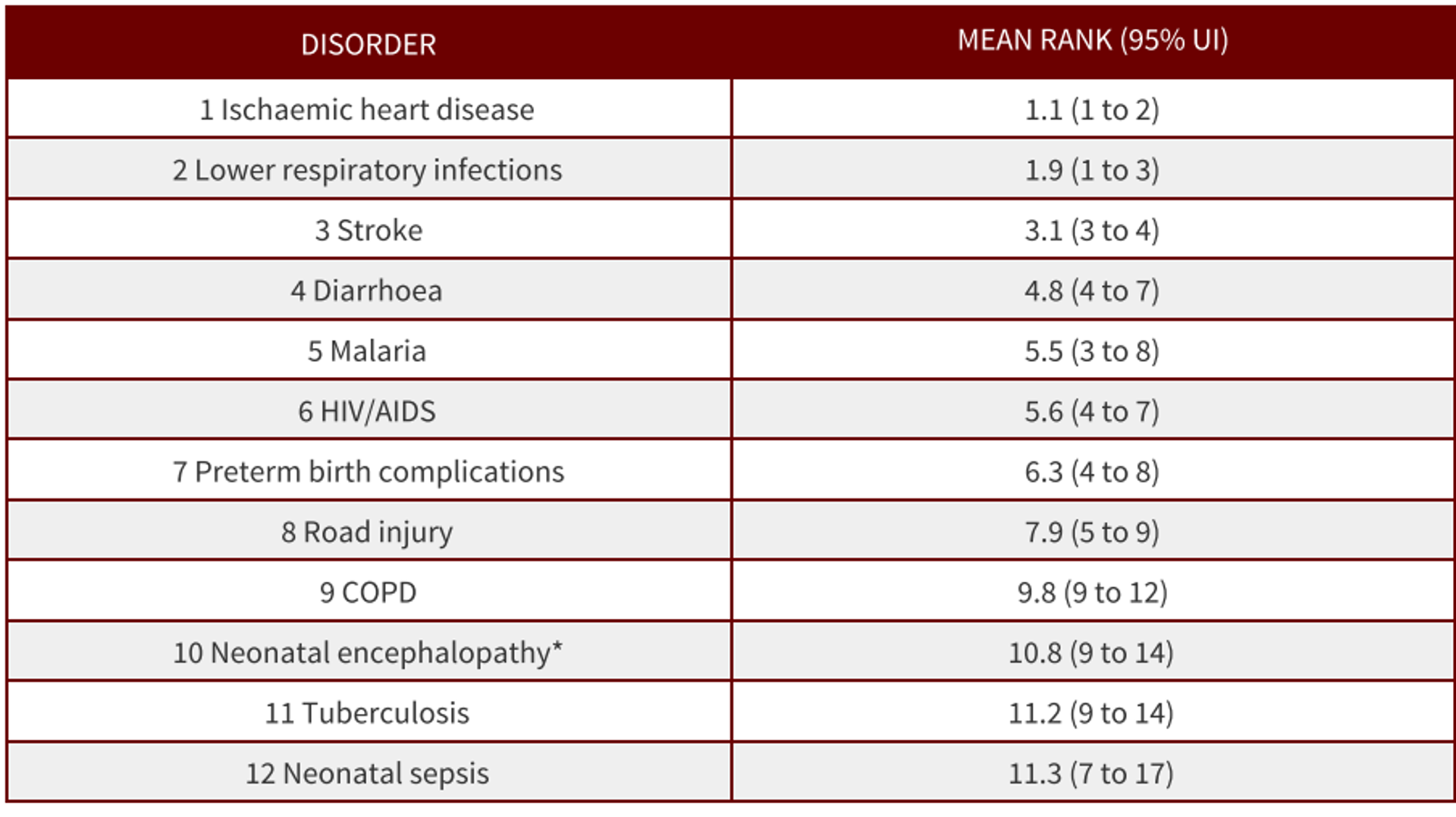 | DISORDER | MEAN RANK (95% UI) |
|---|---|
| 1 Ischaemic heart disease | 1.1 (1 to 2) |
| 2 Lower respiratory infections | 1.9 (1 to 3) |
| 3 Stroke | 3.1 (3 to 4) |
| 4 Diarrhoea | 4.8 (4 to 7) |
| 5 Malaria | 5.5 (3 to 8) |
| 6 HIV/AIDS | 5.6 (4 to 7) |
| 7 Preterm birth complications | 6.3 (4 to 8) |
| 8 Road injury | 7.9 (5 to 9) |
| 9 COPD | 9.8 (9 to 12) |
| 10 Neonatal encephalopathy* | 10.8 (9 to 14) |
| 11 Tuberculosis | 11.2 (9 to 14) |
| 12 Neonatal sepsis | 11.3 (7 to 17) |